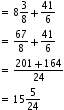 $= 8\frac{3}{8} + \frac{41}{6}$

$= \frac{67}{8} + \frac{41}{6}$

$= \frac{201 + 164}{24}$

$= 15\frac{5}{24}$